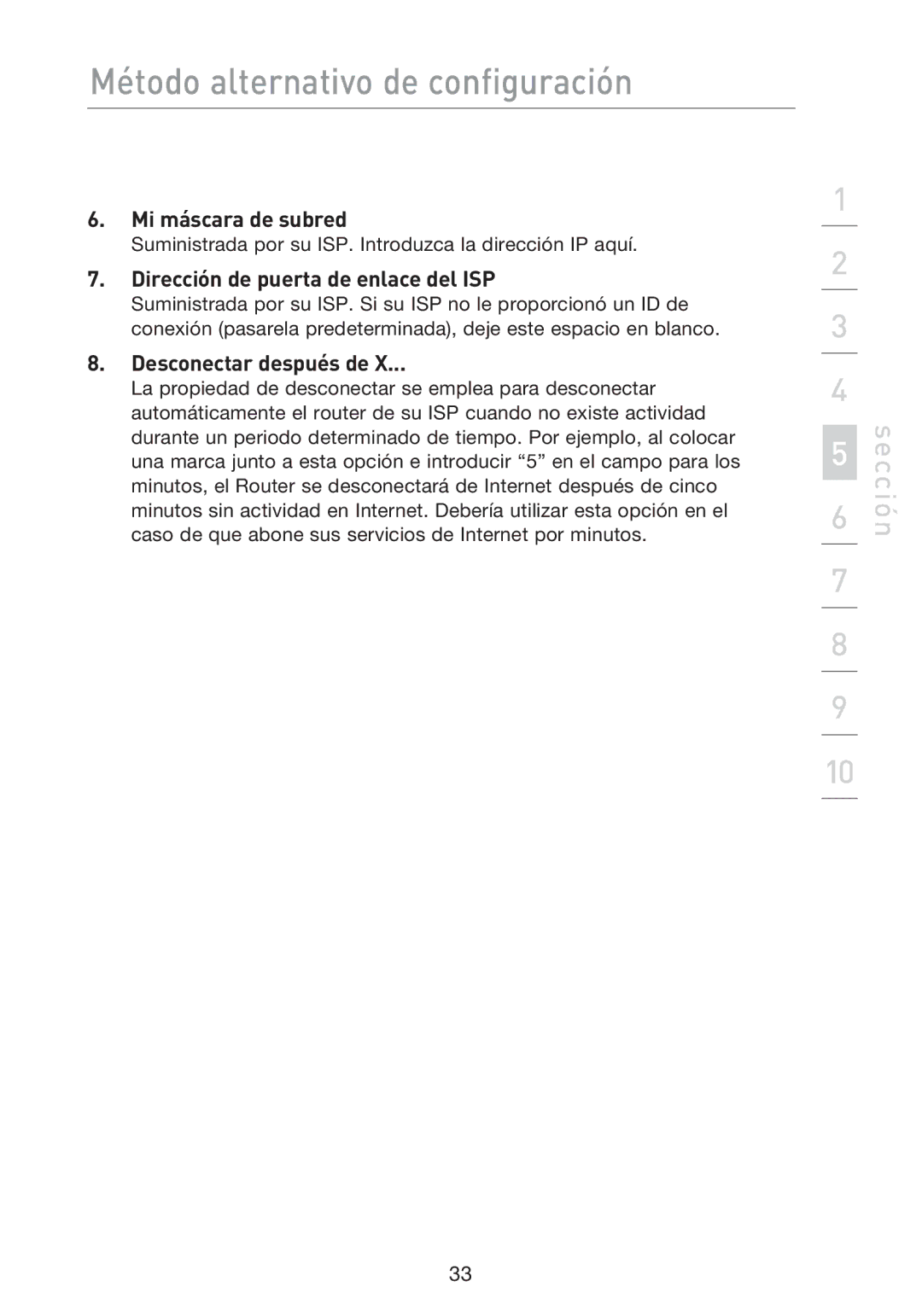 Método alternativo de configuración

6. Mi máscara de subred
Suministrada por su ISP. Introduzca la dirección IP aquí.

7. Dirección de puerta de enlace del ISP
Suministrada por su ISP. Si su ISP no le proporcionó un ID de conexión (pasarela predeterminada), deje este espacio en blanco.

8. Desconectar después de X...
La propiedad de desconectar se emplea para desconectar automáticamente el router de su ISP cuando no existe actividad durante un periodo determinado de tiempo. Por ejemplo, al colocar una marca junto a esta opción e introducir “5” en el campo para los minutos, el Router se desconectará de Internet después de cinco minutos sin actividad en Internet. Debería utilizar esta opción en el caso de que abone sus servicios de Internet por minutos.

1
2
3
4
5
6
7
8
9
10

sección

33